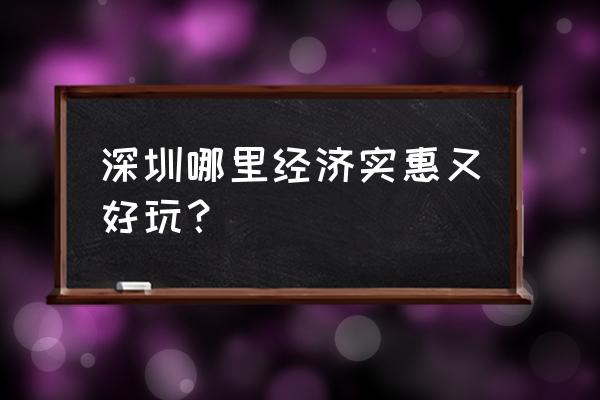 深圳哪里经济实惠又好玩？